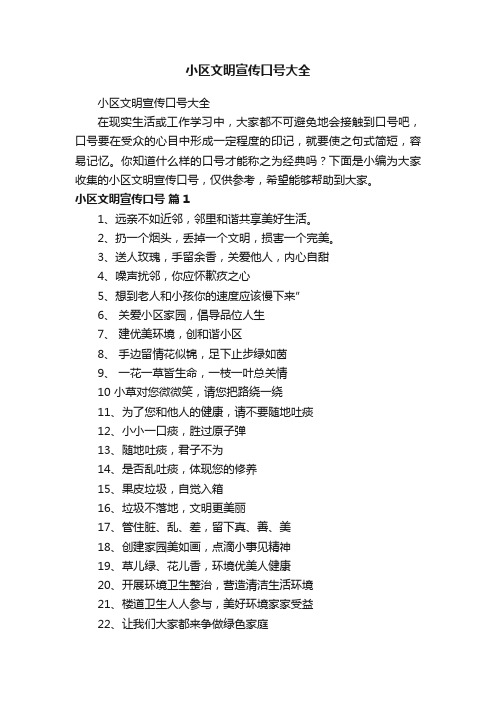 小区文明宣传口号大全

小区文明宣传口号大全

在现实生活或工作学习中，大家都不可避免地会接触到口号吧，口号要在受众的心目中形成一定程度的印记，就要使之句式简短，容易记忆。你知道什么样的口号才能称之为经典吗？下面是小编为大家收集的小区文明宣传口号，仅供参考，希望能够帮助到大家。

小区文明宣传口号 篇1

1、远亲不如近邻，邻里和谐共享美好生活。

2、扔一个烟头，丢掉一个文明，损害一个完美。

3、送人玫瑰，手留余香，关爱他人，内心自甜

4、噪声扰邻，你应怀歉疚之心

5、想到老人和小孩你的速度应该慢下来"

6、 关爱小区家园，倡导品位人生

7、 建优美环境，创和谐小区

8、 手边留情花似锦，足下止步绿如茵

9、 一花一草皆生命，一枝一叶总关情

10 小草对您微微笑，请您把路绕一绕

11、为了您和他人的健康，请不要随地吐痰

12、小小一口痰，胜过原子弹

13、随地吐痰，君子不为

14、是否乱吐痰，体现您的修养

15、果皮垃圾，自觉入箱

16、垃圾不落地，文明更美丽

17、管住脏、乱、差，留下真、善、美

18、创建家园美如画，点滴小事见精神

19、草儿绿、花儿香，环境优美人健康

20、开展环境卫生整治，营造清洁生活环境

21、楼道卫生人人参与，美好环境家家受益

22、让我们大家都来争做绿色家庭